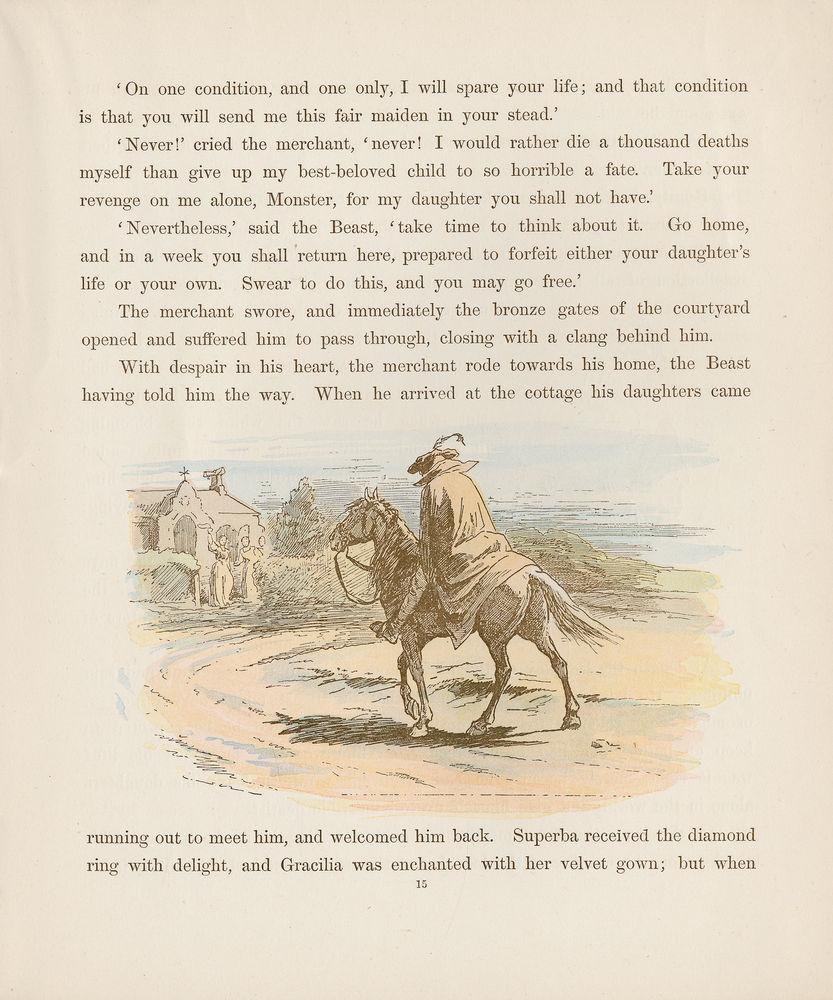 'On one condition, and one only, I will spare your life; and that condition is that you will send me this fair maiden in your stead.'

'Never!' cried the merchant, 'never! I would rather die a thousand deaths myself than give up my best-beloved child to so horrible a fate. Take your revenge on me alone, Monster, for my daughter you shall not have.'

'Nevertheless,' said the Beast, 'take time to think about it. Go home, and in a week you shall return here, prepared to forfeit either your daughter's life or your own. Swear to do this, and you may go free.'

The merchant swore, and immediately the bronze gates of the courtyard opened and suffered him to pass through, closing with a clang behind him.

With despair in his heart, the merchant rode towards his home, the Beast having told him the way. When he arrived at the cottage his daughters came running out to meet him, and welcomed him back. Superba received the diamond ring with delight, and Gracilia was enchanted with her velvet gown; but when

15